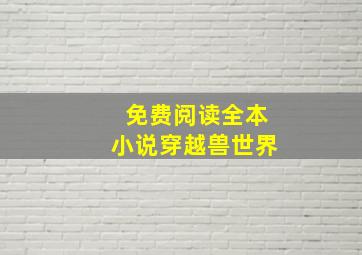 免费阅读全本
小说穿越兽世界